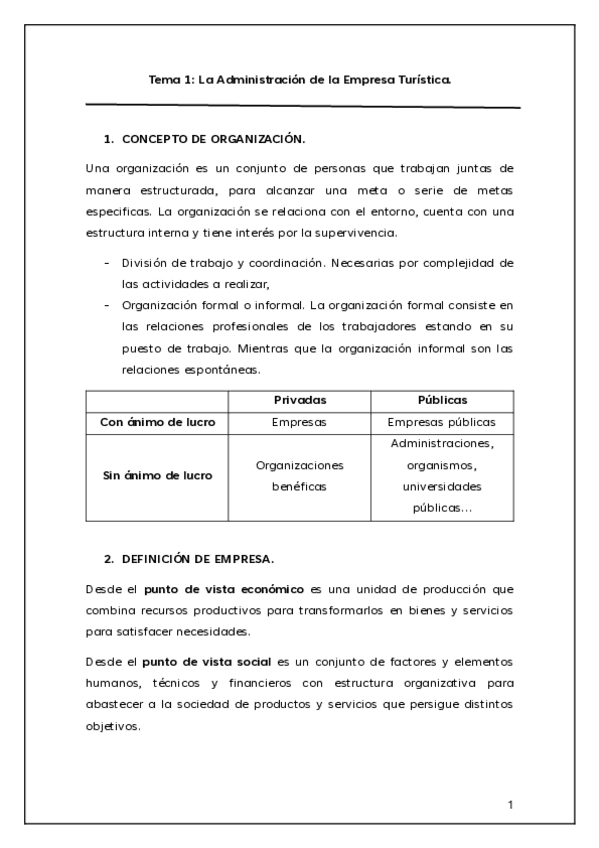 Tema 1: La Administración de la Empresa Turística.

1. CONCEPTO DE ORGANIZACIÓN.

Una organización es un conjunto de personas que trabajan juntas de manera estructurada, para alcanzar una meta o serie de metas especificas. La organización se relaciona con el entorno, cuenta con una estructura interna y tiene interés por la supervivencia.

- División de trabajo y coordinación. Necesarias por complejidad de las actividades a realizar,
- Organización formal o informal. La organización formal consiste en las relaciones profesionales de los trabajadores estando en su puesto de trabajo. Mientras que la organización informal son las relaciones espontáneas.

| | Privadas | Públicas |
|---|---|---|
| Con ánimo de lucro | Empresas | Empresas públicas |
| Sin ánimo de lucro | Organizaciones benéficas | Administraciones, organismos, universidades públicas... |

2. DEFINICIÓN DE EMPRESA.

Desde el punto de vista económico es una unidad de producción que combina recursos productivos para transformarlos en bienes y servicios para satisfacer necesidades.

Desde el punto de vista social es un conjunto de factores y elementos humanos, técnicos y financieros con estructura organizativa para abastecer a la sociedad de productos y servicios que persigue distintos objetivos.

1